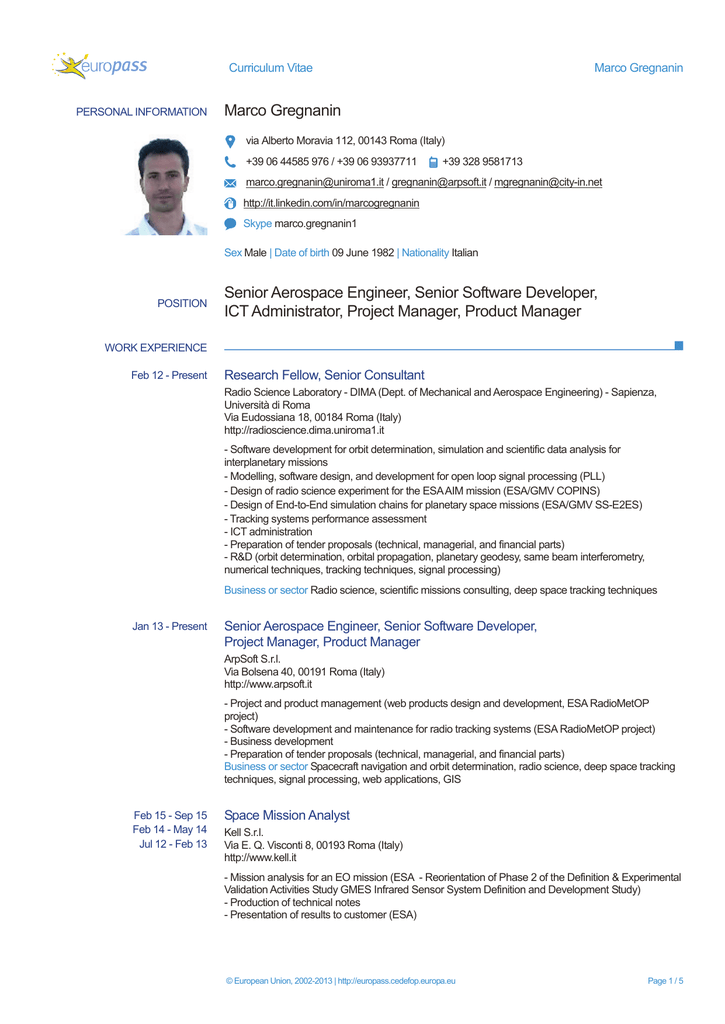 europass

Curriculum Vitae

Marco Gregnanin

PERSONAL INFORMATION

Marco Gregnanin

via Alberto Moravia 112, 00143 Roma (Italy)

+39 06 44585 976 / +39 06 93937711   +39 328 9581713

marco.gregnanin@uniroma1.it / gregnanin@arpsoft.it / mgregnanin@city-in.net

http://it.linkedin.com/in/marcogregnanin

Skype marco.gregnanin1

Sex Male | Date of birth 09 June 1982 | Nationality Italian

POSITION

Senior Aerospace Engineer, Senior Software Developer, ICT Administrator, Project Manager, Product Manager

WORK EXPERIENCE

Feb 12 - Present

Research Fellow, Senior Consultant

Radio Science Laboratory - DIMA (Dept. of Mechanical and Aerospace Engineering) - Sapienza, Università di Roma
Via Eudossiana 18, 00184 Roma (Italy)
http://radioscience.dima.uniroma1.it

- Software development for orbit determination, simulation and scientific data analysis for interplanetary missions
- Modelling, software design, and development for open loop signal processing (PLL)
- Design of radio science experiment for the ESA AIM mission (ESA/GMV COPINS)
- Design of End-to-End simulation chains for planetary space missions (ESA/GMV SS-E2ES)
- Tracking systems performance assessment
- ICT administration
- Preparation of tender proposals (technical, managerial, and financial parts)
- R&D (orbit determination, orbital propagation, planetary geodesy, same beam interferometry, numerical techniques, tracking techniques, signal processing)

Business or sector Radio science, scientific missions consulting, deep space tracking techniques

Jan 13 - Present

Senior Aerospace Engineer, Senior Software Developer, Project Manager, Product Manager

ArpSoft S.r.l.
Via Bolsena 40, 00191 Roma (Italy)
http://www.arpsoft.it

- Project and product management (web products design and development, ESA RadioMetOP project)
- Software development and maintenance for radio tracking systems (ESA RadioMetOP project)
- Business development
- Preparation of tender proposals (technical, managerial, and financial parts)
Business or sector Spacecraft navigation and orbit determination, radio science, deep space tracking techniques, signal processing, web applications, GIS

Feb 15 - Sep 15
Feb 14 - May 14
Jul 12 - Feb 13

Space Mission Analyst

Kell S.r.l.
Via E. Q. Visconti 8, 00193 Roma (Italy)
http://www.kell.it

- Mission analysis for an EO mission (ESA - Reorientation of Phase 2 of the Definition & Experimental Validation Activities Study GMES Infrared Sensor System Definition and Development Study)
- Production of technical notes
- Presentation of results to customer (ESA)

© European Union, 2002-2013 | http://europass.cedefop.europa.eu

Page 1 / 5